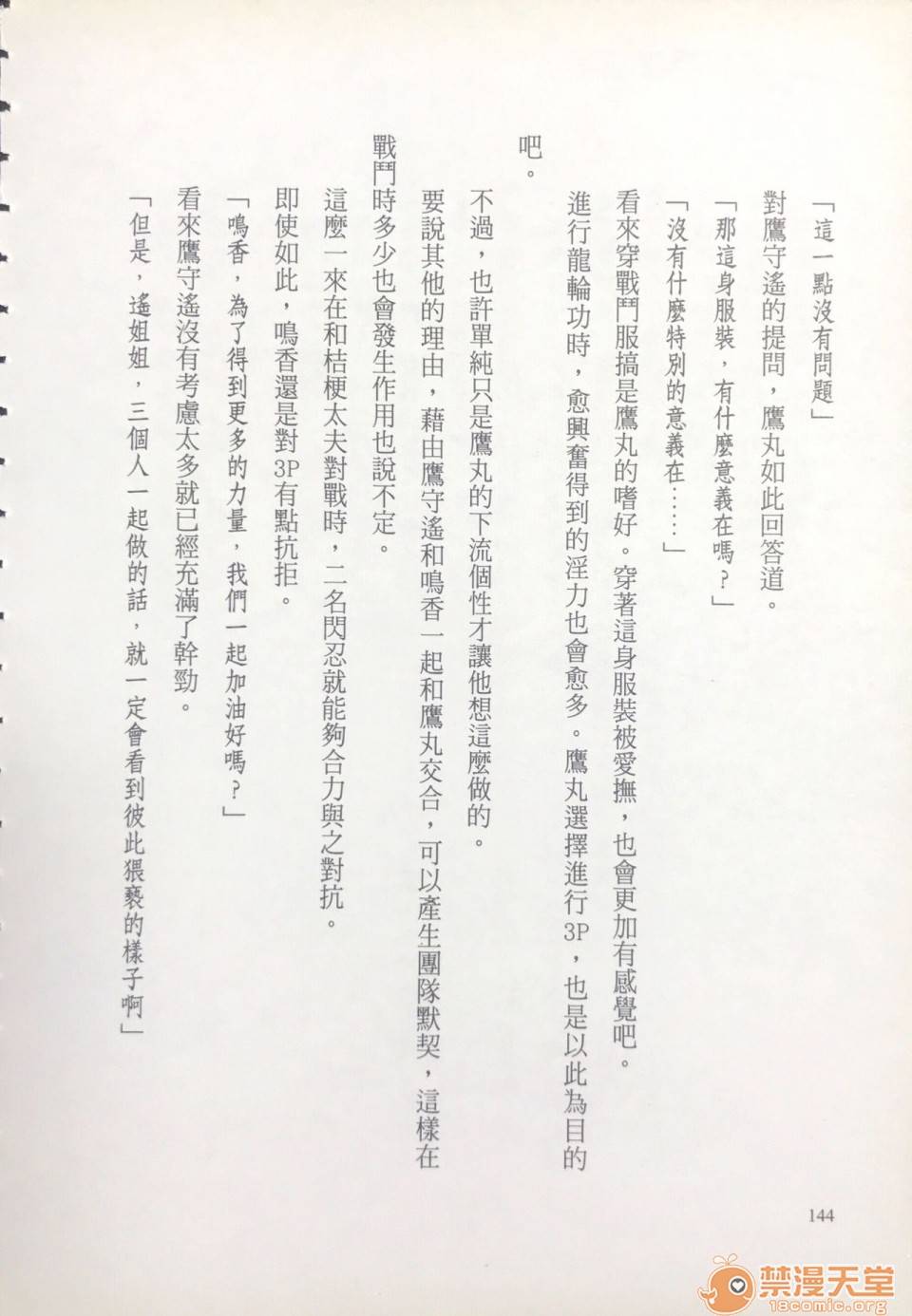 「這一點沒有問題」

對鷹守遙的提問，鷹丸如此回答道。

「那這身服裝，有什麼意義在嗎？」

「沒有什麼特別的意義在……」

看來穿戰鬥服搞是鷹丸的嗜好。穿著這身服裝被愛撫，也會更加有感覺吧。

進行龍輪功時，愈興奮得到的淫力也會愈多。鷹丸選擇進行3P，也是以此為目的吧。

不過，也許單純只是鷹丸的下流個性才讓他想這麼做的。

要說其他的理由，藉由鷹守遙和鳴香一起和鷹丸交合，可以產生團隊默契，這樣在戰鬥時多少也會發生作用也說不定。

這麼一來在和桔梗太夫對戰時，二名閃忍就能夠合力與之對抗。

即使如此，鳴香還是對3P有點抗拒。

「鳴香，為了得到更多的力量，我們一起加油好嗎？」

看來鷹守遙沒有考慮太多就已經充滿了幹勁。

「但是，遙姐姐，三個人一起做的話，就一定會看到彼此猥褻的樣子啊」

144

禁漫天堂
18comic.org